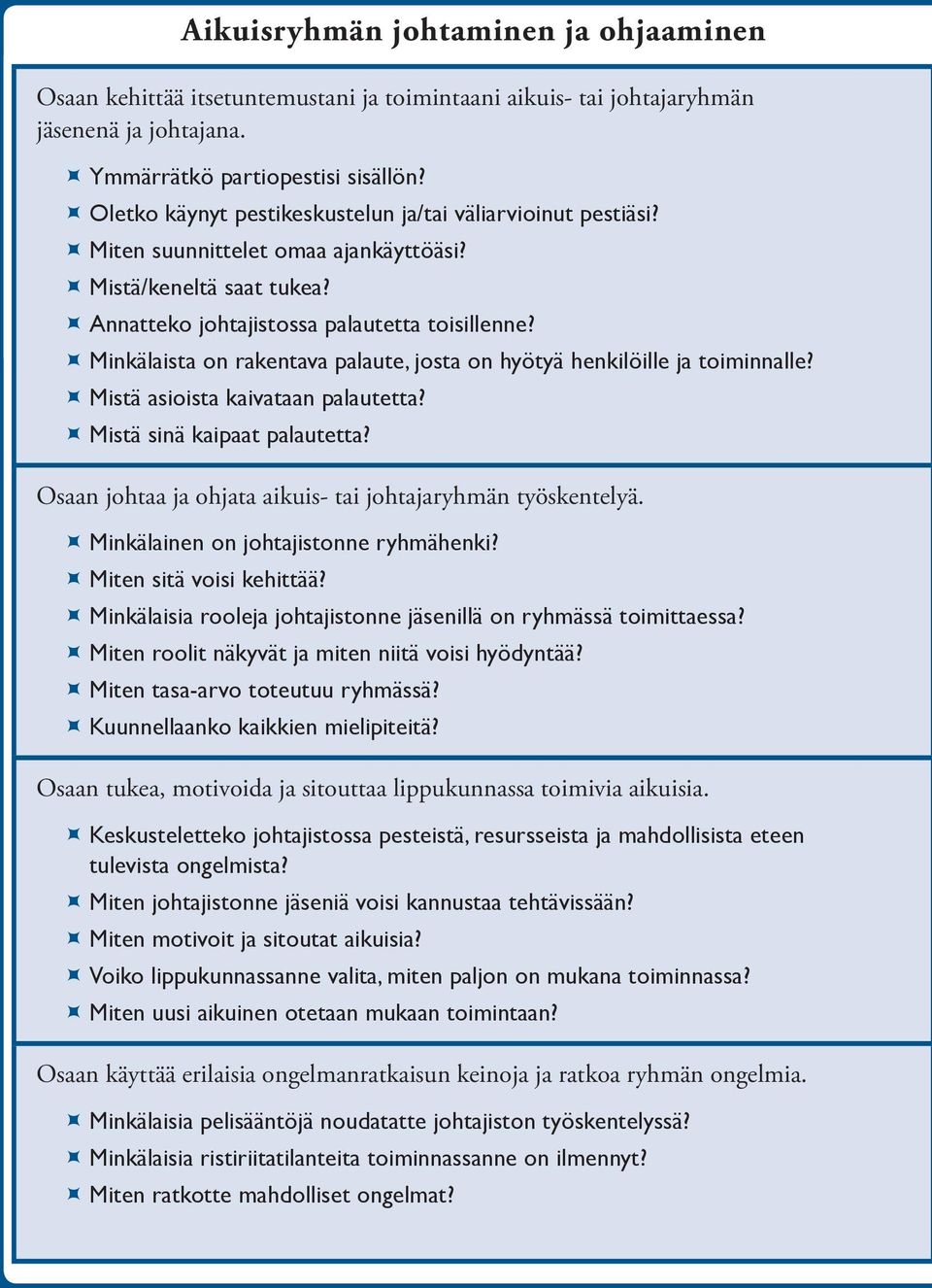 Aikuisryhmän johtaminen ja ohjaaminen

Osaan kehittää itsetuntemustani ja toimintaani aikuis- tai johtajaryhmän jäsenenä ja johtajana.

Ymmärrätkö partiopestisi sisällön?
Oletko käynyt pestikeskustelun ja/tai väliarvioinut pestiäsi?
Miten suunnittelet omaa ajankäyttöäsi?
Mistä/keneltä saat tukea?
Annatteko johtajistossa palautetta toisillenne?
Minkälaista on rakentava palaute, josta on hyötyä henkilöille ja toiminnalle?
Mistä asioista kaivataan palautetta?
Mistä sinä kaipaat palautetta?

Osaan johtaa ja ohjata aikuis- tai johtajaryhmän työskentelyä.

Minkälainen on johtajistonne ryhmähenki?
Miten sitä voisi kehittää?
Minkälaisia rooleja johtajistonne jäsenillä on ryhmässä toimittaessa?
Miten roolit näkyvät ja miten niitä voisi hyödyntää?
Miten tasa-arvo toteutuu ryhmässä?
Kuunnellaanko kaikkien mielipiteitä?

Osaan tukea, motivoida ja sitouttaa lippukunnassa toimivia aikuisia.

Keskusteletteko johtajistossa pesteistä, resursseista ja mahdollisista eteen tulevista ongelmista?
Miten johtajistonne jäseniä voisi kannustaa tehtävissään?
Miten motivoit ja sitoutat aikuisia?
Voiko lippukunnassanne valita, miten paljon on mukana toiminnassa?
Miten uusi aikuinen otetaan mukaan toimintaan?

Osaan käyttää erilaisia ongelmanratkaisun keinoja ja ratkoa ryhmän ongelmia.

Minkälaisia pelisääntöjä noudatatte johtajiston työskentelyssä?
Minkälaisia ristiriitatilanteita toiminnassanne on ilmennyt?
Miten ratkotte mahdolliset ongelmat?